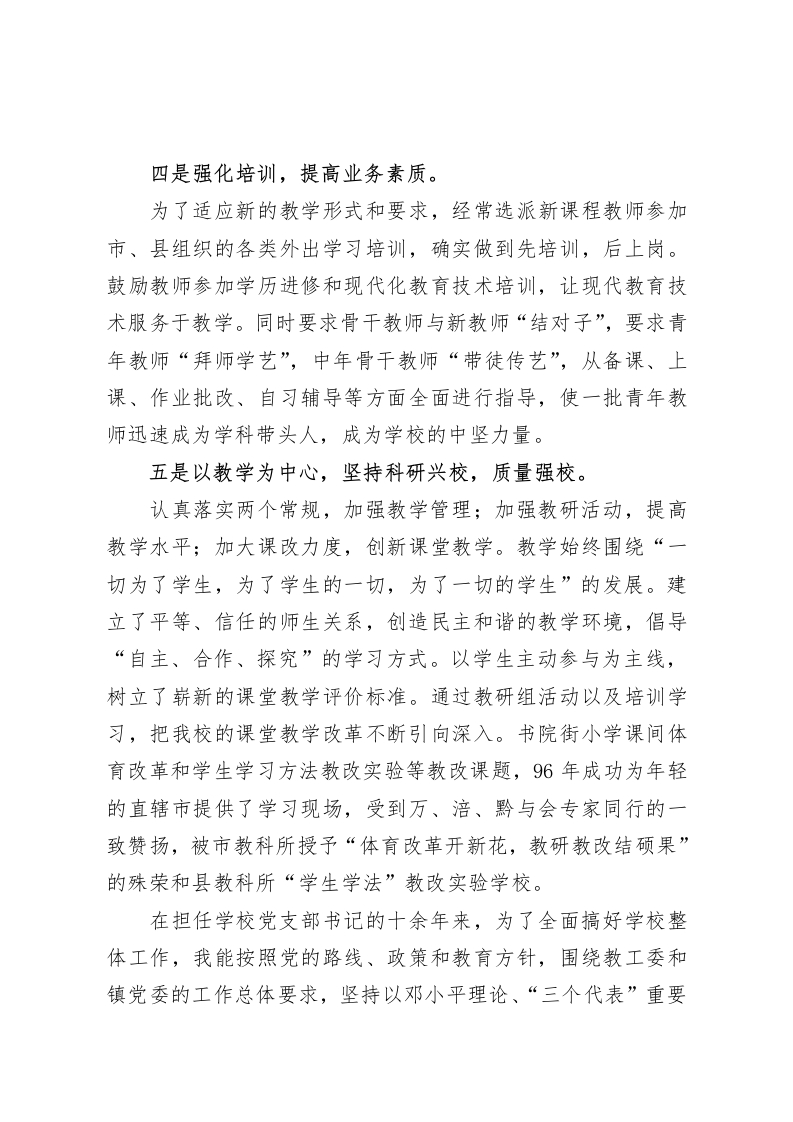 四是强化培训，提高业务素质。

为了适应新的教学形式和要求，经常选派新课程教师参加市、县组织的各类外出学习培训，确实做到先培训，后上岗。鼓励教师参加学历进修和现代化教育技术培训，让现代教育技术服务于教学。同时要求骨干教师与新教师“结对子”，要求青年教师“拜师学艺”，中年骨干教师“带徒传艺”，从备课、上课、作业批改、自习辅导等方面全面进行指导，使一批青年教师迅速成为学科带头人，成为学校的中坚力量。

五是以教学为中心，坚持科研兴校，质量强校。

认真落实两个常规，加强教学管理；加强教研活动，提高教学水平；加大课改力度，创新课堂教学。教学始终围绕“一切为了学生，为了学生的一切，为了一切的学生”的发展。建立了平等、信任的师生关系，创造民主和谐的教学环境，倡导“自主、合作、探究”的学习方式。以学生主动参与为主线，树立了崭新的课堂教学评价标准。通过教研组活动以及培训学习，把我校的课堂教学改革不断引向深入。书院街小学课间体育改革和学生学习方法教改实验等教改课题，96年成功为年轻的直辖市提供了学习现场，受到万、涪、黔与会专家同行的一致赞扬，被市教科所授予“体育改革开新花，教研教改结硕果”的殊荣和县教科所“学生学法”教改实验学校。

在担任学校党支部书记的十余年来，为了全面搞好学校整体工作，我能按照党的路线、政策和教育方针，围绕教工委和镇党委的工作总体要求，坚持以邓小平理论、“三个代表”重要